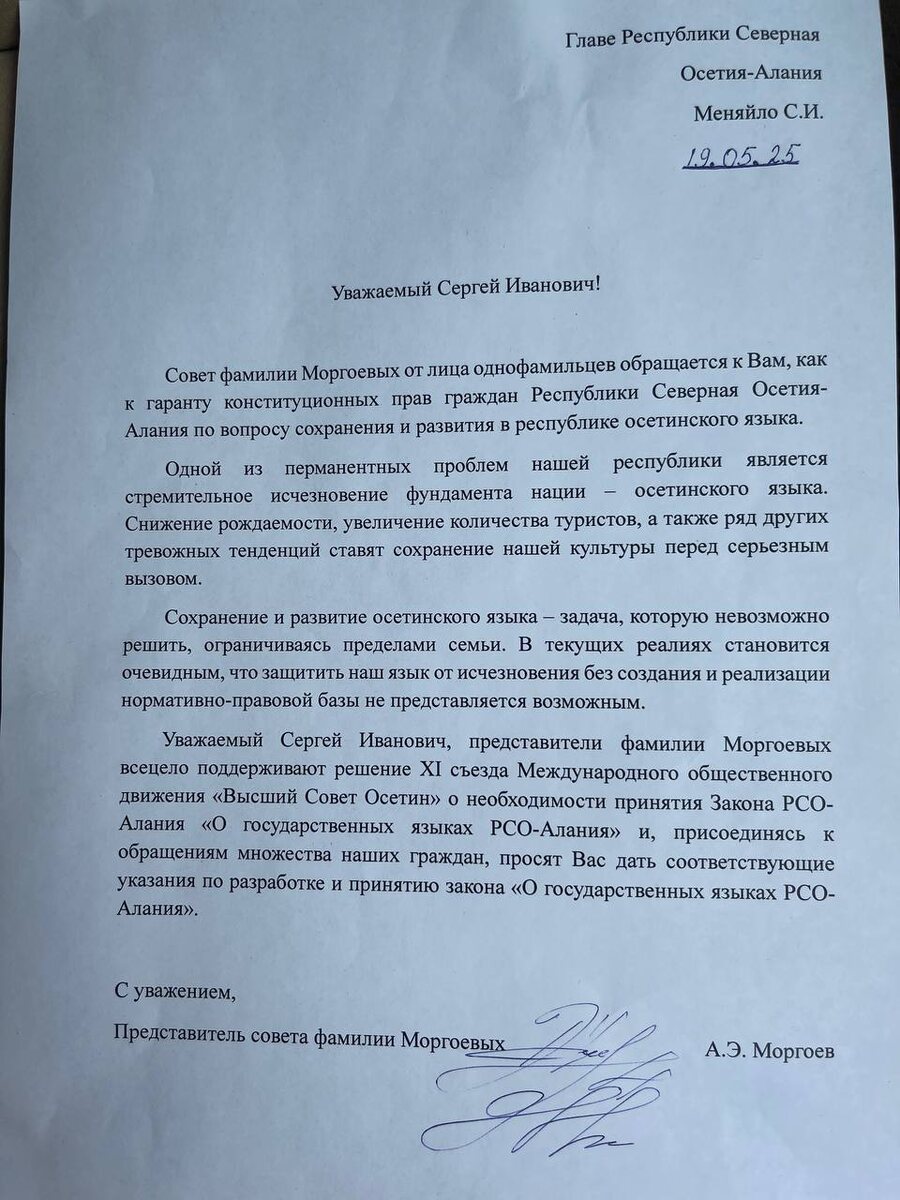 Главе Республики Северная Осетия-Алания Меняйло С.И.

19.05.25

Уважаемый Сергей Иванович!

Совет фамилии Моргоевых от лица однофамильцев обращается к Вам, как к гаранту конституционных прав граждан Республики Северная Осетия-Алания по вопросу сохранения и развития в республике осетинского языка.

Одной из перманентных проблем нашей республики является стремительное исчезновение фундамента нации – осетинского языка. Снижение рождаемости, увеличение количества туристов, а также ряд других тревожных тенденций ставят сохранение нашей культуры перед серьезным вызовом.

Сохранение и развитие осетинского языка – задача, которую невозможно решить, ограничиваясь пределами семьи. В текущих реалиях становится очевидным, что защитить наш язык от исчезновения без создания и реализации нормативно-правовой базы не представляется возможным.

Уважаемый Сергей Иванович, представители фамилии Моргоевых всецело поддерживают решение XI съезда Международного общественного движения «Высший Совет Осетин» о необходимости принятия Закона РСО-Алания «О государственных языках РСО-Алания» и, присоединясь к обращениям множества наших граждан, просят Вас дать соответствующие указания по разработке и принятию закона «О государственных языках РСО-Алания».

С уважением,

Представитель совета фамилии Моргоевых А.Э. Моргоев